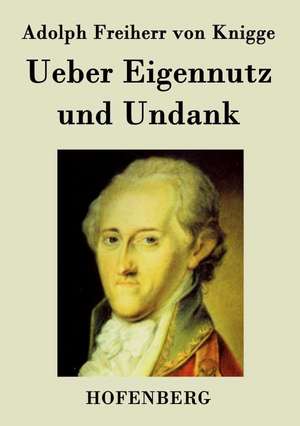 Adolph Freiherr von Knigge

Ueber Eigennutz und Undank

HOFENBERG